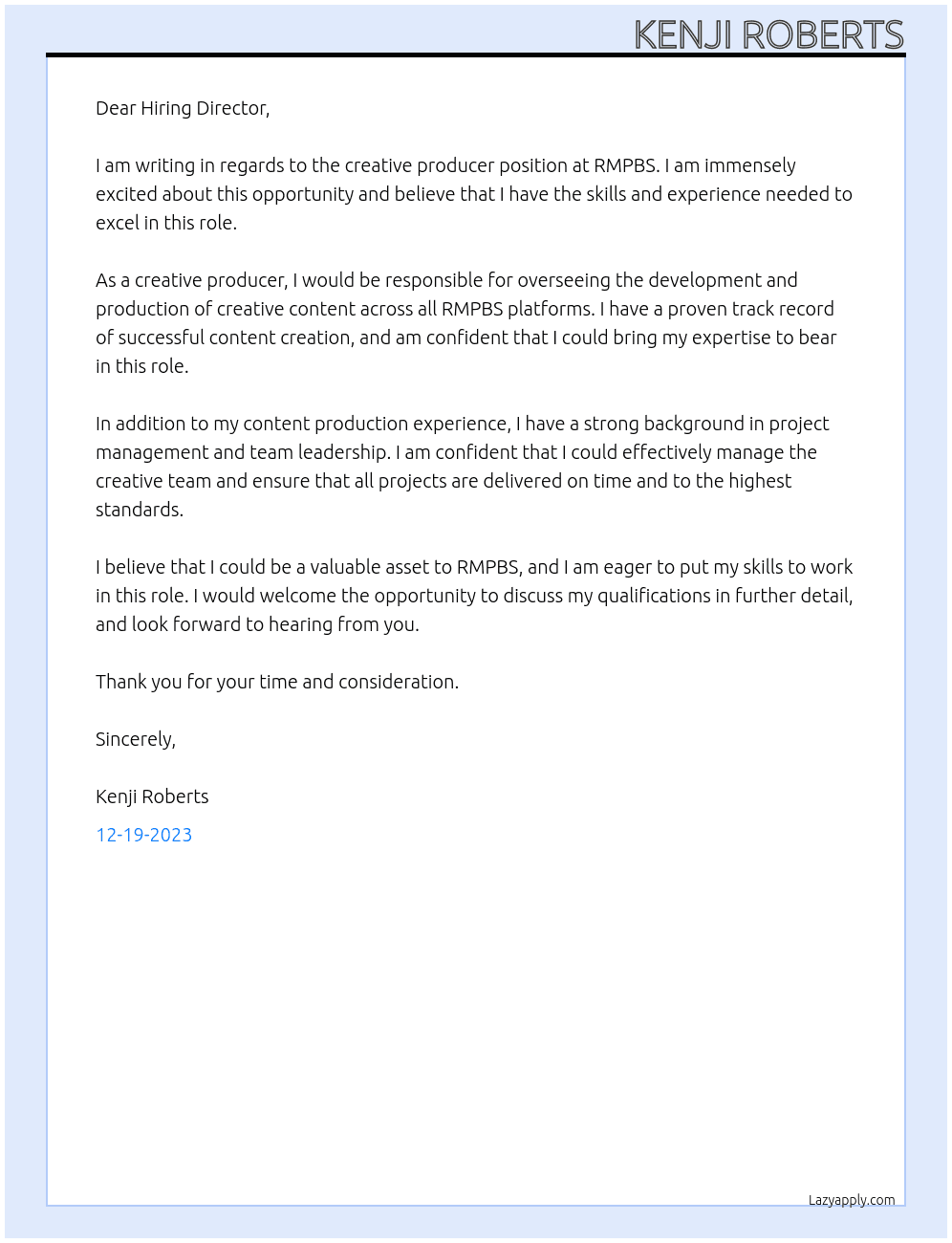 KENJI ROBERTS

Dear Hiring Director,

I am writing in regards to the creative producer position at RMPBS. I am immensely excited about this opportunity and believe that I have the skills and experience needed to excel in this role.

As a creative producer, I would be responsible for overseeing the development and production of creative content across all RMPBS platforms. I have a proven track record of successful content creation, and am confident that I could bring my expertise to bear in this role.

In addition to my content production experience, I have a strong background in project management and team leadership. I am confident that I could effectively manage the creative team and ensure that all projects are delivered on time and to the highest standards.

I believe that I could be a valuable asset to RMPBS, and I am eager to put my skills to work in this role. I would welcome the opportunity to discuss my qualifications in further detail, and look forward to hearing from you.

Thank you for your time and consideration.

Sincerely,

Kenji Roberts

12-19-2023

Lazyapply.com